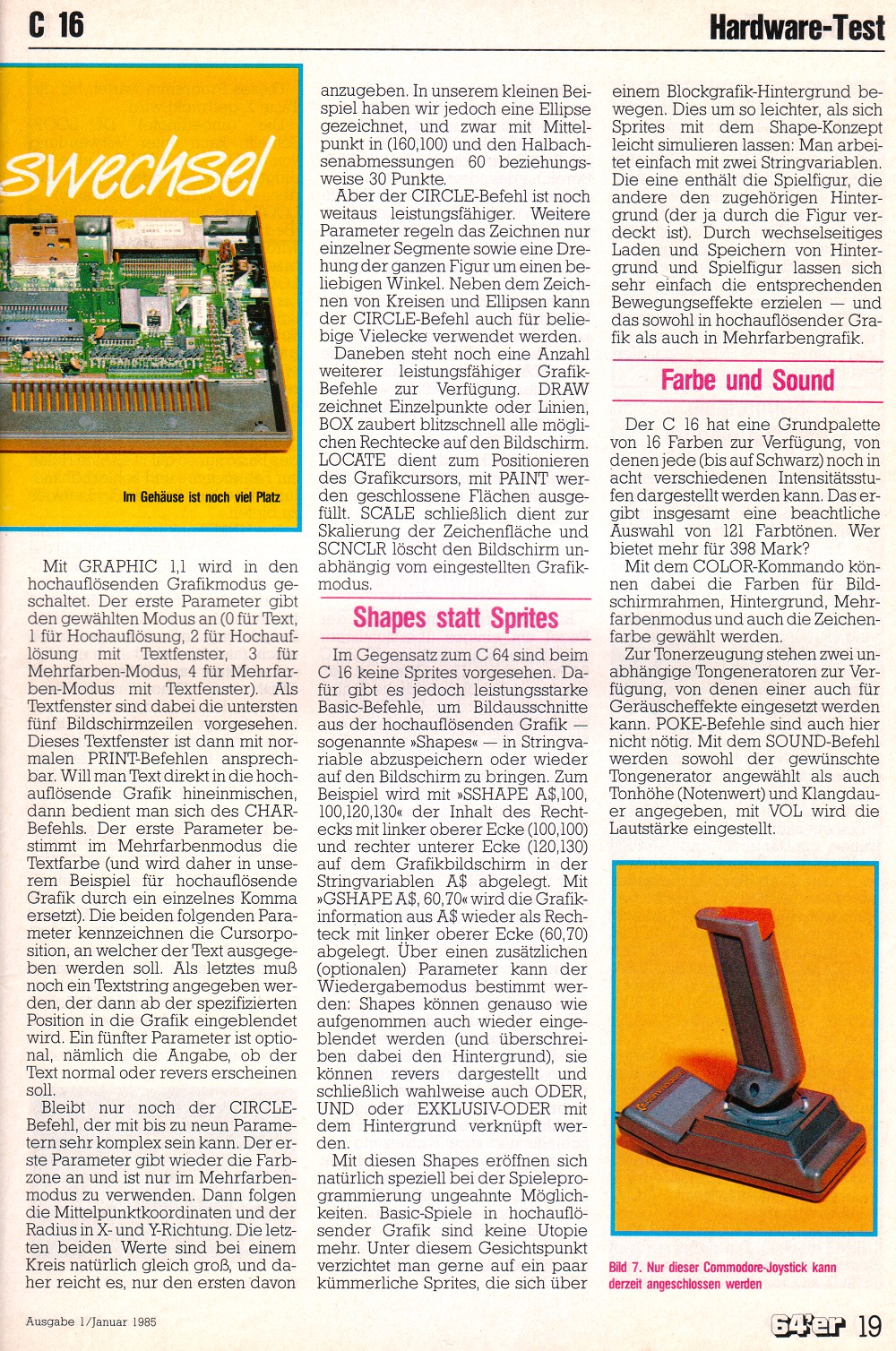 C 16

Hardware-Test

swechsel

Im Gehäuse ist noch viel Platz

Mit GRAPHIC 1,1 wird in den hochauflösenden Grafikmodus geschaltet. Der erste Parameter gibt den gewählten Modus an (0 für Text, 1 für Hochauflösung, 2 für Hochauflösung mit Textfenster, 3 für Mehrfarben-Modus, 4 für Mehrfarben-Modus mit Textfenster). Als Textfenster sind dabei die untersten fünf Bildschirmzeilen vorgesehen. Dieses Textfenster ist dann mit normalen PRINT-Befehlen ansprechbar. Will man Text direkt in die hochauflösende Grafik hineinmischen, dann bedient man sich des CHAR-Befehls. Der erste Parameter bestimmt im Mehrfarbenmodus die Textfarbe (und wird daher in unserem Beispiel für hochauflösende Grafik durch ein einzelnes Komma ersetzt). Die beiden folgenden Parameter kennzeichnen die Cursorposition, an welcher der Text ausgegeben werden soll. Als letztes muß noch ein Textstring angegeben werden, der dann ab der spezifizierten Position in die Grafik eingeblendet wird. Ein fünfter Parameter ist optional, nämlich die Angabe, ob der Text normal oder revers erscheinen soll.

Bleibt nur noch der CIRCLE-Befehl, der mit bis zu neun Parametern sehr komplex sein kann. Der erste Parameter gibt wieder die Farbzone an und ist nur im Mehrfarbenmodus zu verwenden. Dann folgen die Mittelpunktkoordinaten und der Radius in X- und Y-Richtung. Die letzten beiden Werte sind bei einem Kreis natürlich gleich groß, und daher reicht es, nur den ersten davon anzugeben. In unserem kleinen Beispiel haben wir jedoch eine Ellipse gezeichnet, und zwar mit Mittelpunkt in (160,100) und den Halbachsenabmessungen 60 beziehungsweise 30 Punkte.

Aber der CIRCLE-Befehl ist noch weitaus leistungsfähiger. Weitere Parameter regeln das Zeichnen nur einzelner Segmente sowie eine Drehung der ganzen Figur um einen beliebigen Winkel. Neben dem Zeichnen von Kreisen und Ellipsen kann der CIRCLE-Befehl auch für beliebige Vielecke verwendet werden.

Daneben steht noch eine Anzahl weiterer leistungsfähiger Grafik-Befehle zur Verfügung. DRAW zeichnet Einzelpunkte oder Linien, BOX zaubert blitzschnell alle möglichen Rechtecke auf den Bildschirm. LOCATE dient zum Positionieren des Grafikcursors, mit PAINT werden geschlossene Flächen ausgefüllt. SCALE schließlich dient zur Skalierung der Zeichenfläche und SCNCLR löscht den Bildschirm unabhängig vom eingestellten Grafikmodus.

Shapes statt Sprites

Im Gegensatz zum C 64 sind beim C 16 keine Sprites vorgesehen. Dafür gibt es jedoch leistungsstarke Basic-Befehle, um Bildausschnitte aus der hochauflösenden Grafik — sogenannte »Shapes« — in Stringvariable abzuspeichern oder wieder auf den Bildschirm zu bringen. Zum Beispiel wird mit »SSHAPE A$,100, 100,120,130« der Inhalt des Rechtecks mit linker oberer Ecke (100,100) und rechter unterer Ecke (120,130) auf dem Grafikbildschirm in der Stringvariablen A$ abgelegt. Mit »GSHAPE A$, 60,70« wird die Grafikinformation aus A$ wieder als Rechteck mit linker oberer Ecke (60,70) abgelegt. Über einen zusätzlichen (optionalen) Parameter kann der Wiedergabemodus bestimmt werden: Shapes können genauso wie aufgenommen auch wieder eingeblendet werden (und überschreiben dabei den Hintergrund), sie können revers dargestellt und schließlich wahlweise auch ODER, UND oder EXKLUSIV-ODER mit dem Hintergrund verknüpft werden.

Mit diesen Shapes eröffnen sich natürlich speziell bei der Spieleprogrammierung ungeahnte Möglichkeiten. Basic-Spiele in hochauflösender Grafik sind keine Utopie mehr. Unter diesem Gesichtspunkt verzichtet man gerne auf ein paar kümmerliche Sprites, die sich über einem Blockgrafik-Hintergrund bewegen. Dies um so leichter, als sich Sprites mit dem Shape-Konzept leicht simulieren lassen: Man arbeitet einfach mit zwei Stringvariablen. Die eine enthält die Spielfigur, die andere den zugehörigen Hintergrund (der ja durch die Figur verdeckt ist). Durch wechselseitiges Laden und Speichern von Hintergrund und Spielfigur lassen sich sehr einfach die entsprechenden Bewegungseffekte erzielen — und das sowohl in hochauflösender Grafik als auch in Mehrfarbengrafik.

Farbe und Sound

Der C 16 hat eine Grundpalette von 16 Farben zur Verfügung, von denen jede (bis auf Schwarz) noch in acht verschiedenen Intensitätsstufen dargestellt werden kann. Das ergibt insgesamt eine beachtliche Auswahl von 121 Farbtönen. Wer bietet mehr für 398 Mark?

Mit dem COLOR-Kommando können dabei die Farben für Bildschirmrahmen, Hintergrund, Mehrfarbenmodus und auch die Zeichenfarbe gewählt werden.

Zur Tonerzeugung stehen zwei unabhängige Tongeneratoren zur Verfügung, von denen einer auch für Geräuscheffekte eingesetzt werden kann. POKE-Befehle sind auch hier nicht nötig. Mit dem SOUND-Befehl werden sowohl der gewünschte Tongenerator angewählt als auch Tonhöhe (Notenwert) und Klangdauer angegeben, mit VOL wird die Lautstärke eingestellt.

Bild 7. Nur dieser Commodore-Joystick kann derzeit angeschlossen werden

Ausgabe 1/Januar 1985

64'er 19